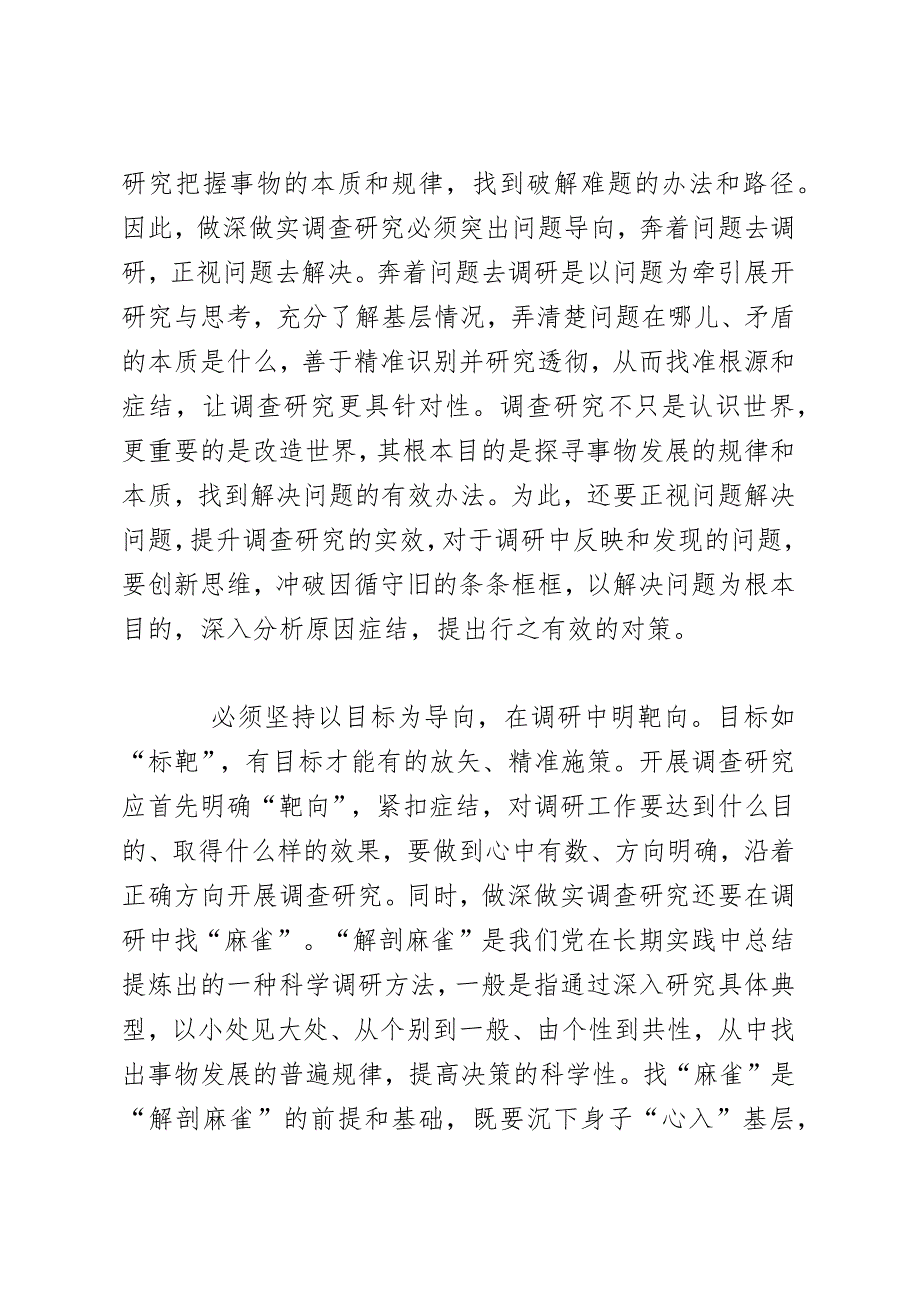 研究把握事物的本质和规律，找到破解难题的办法和路径。因此，做深做实调查研究必须突出问题导向，奔着问题去调研，正视问题去解决。奔着问题去调研是以问题为牵引展开研究与思考，充分了解基层情况，弄清楚问题在哪儿、矛盾的本质是什么，善于精准识别并研究透彻，从而找准根源和症结，让调查研究更具针对性。调查研究不只是认识世界，更重要的是改造世界，其根本目的是探寻事物发展的规律和本质，找到解决问题的有效办法。为此，还要正视问题解决问题，提升调查研究的实效，对于调研中反映和发现的问题，要创新思维，冲破因循守旧的条条框框，以解决问题为根本目的，深入分析原因症结，提出行之有效的对策。

必须坚持以目标为导向，在调研中明靶向。目标如“标靶”，有目标才能有的放矢、精准施策。开展调查研究应首先明确“靶向”，紧扣症结，对调研工作要达到什么目的、取得什么样的效果，要做到心中有数、方向明确，沿着正确方向开展调查研究。同时，做深做实调查研究还要在调研中找“麻雀”。“解剖麻雀”是我们党在长期实践中总结提炼出的一种科学调研方法，一般是指通过深入研究具体典型，以小处见大处、从个别到一般、由个性到共性，从中找出事物发展的普遍规律，提高决策的科学性。找“麻雀”是“解剖麻雀”的前提和基础，既要沉下身子“心入”基层，